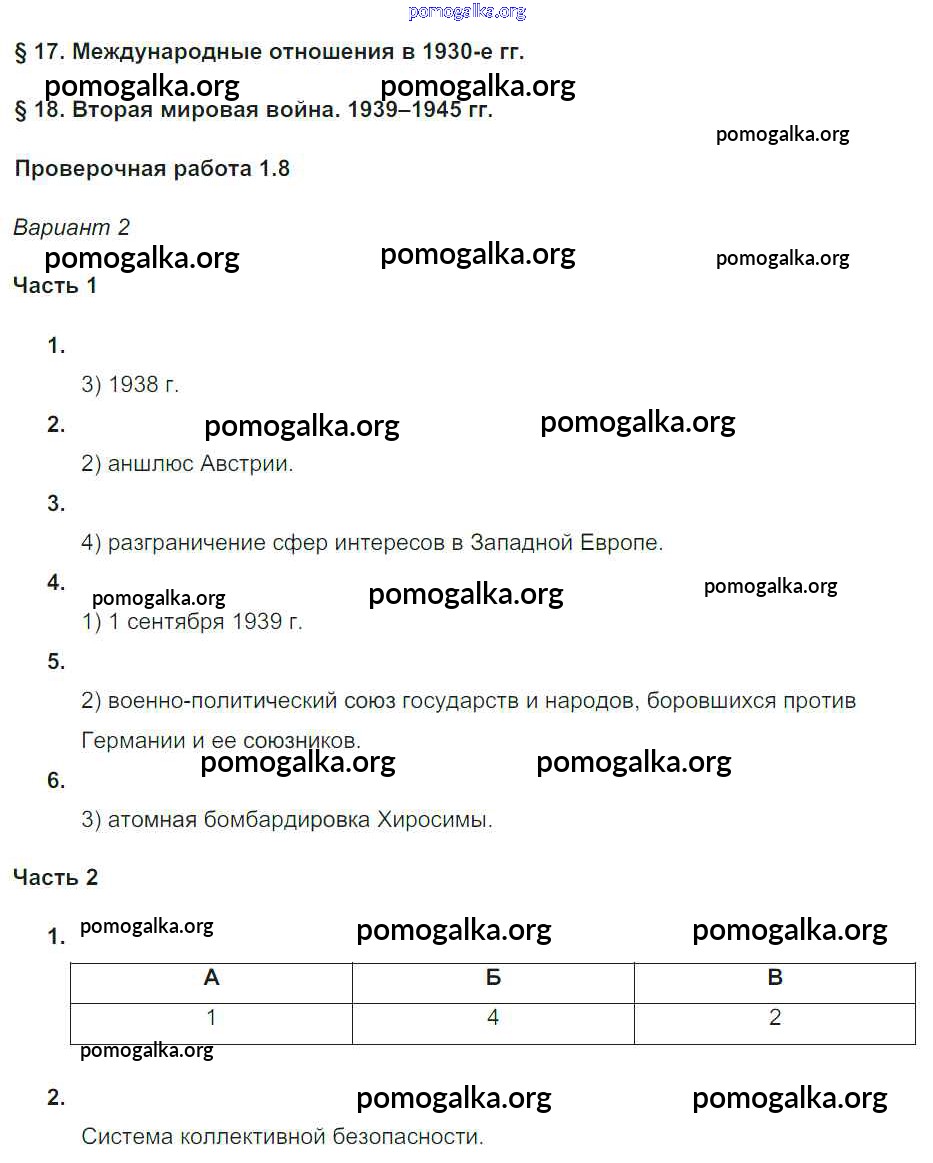 pomogalka.org

§ 17. Международные отношения в 1930-е гг.

pomogalka.org pomogalka.org

§ 18. Вторая мировая война. 1939–1945 гг.

pomogalka.org

Проверочная работа 1.8

Вариант 2

pomogalka.org pomogalka.org pomogalka.org

Часть 1

1.

3) 1938 г.

2. pomogalka.org pomogalka.org

2) аншлюс Австрии.

3.

4) разграничение сфер интересов в Западной Европе.

4. pomogalka.org pomogalka.org pomogalka.org

1) 1 сентября 1939 г.

5.

2) военно-политический союз государств и народов, боровшихся против Германии и ее союзников.

pomogalka.org pomogalka.org

6.

3) атомная бомбардировка Хиросимы.

Часть 2

1. pomogalka.org pomogalka.org pomogalka.org

| А | Б | В |
|---|---|---|
| 1 | 4 | 2 |

pomogalka.org

2. pomogalka.org pomogalka.org

Система коллективной безопасности.